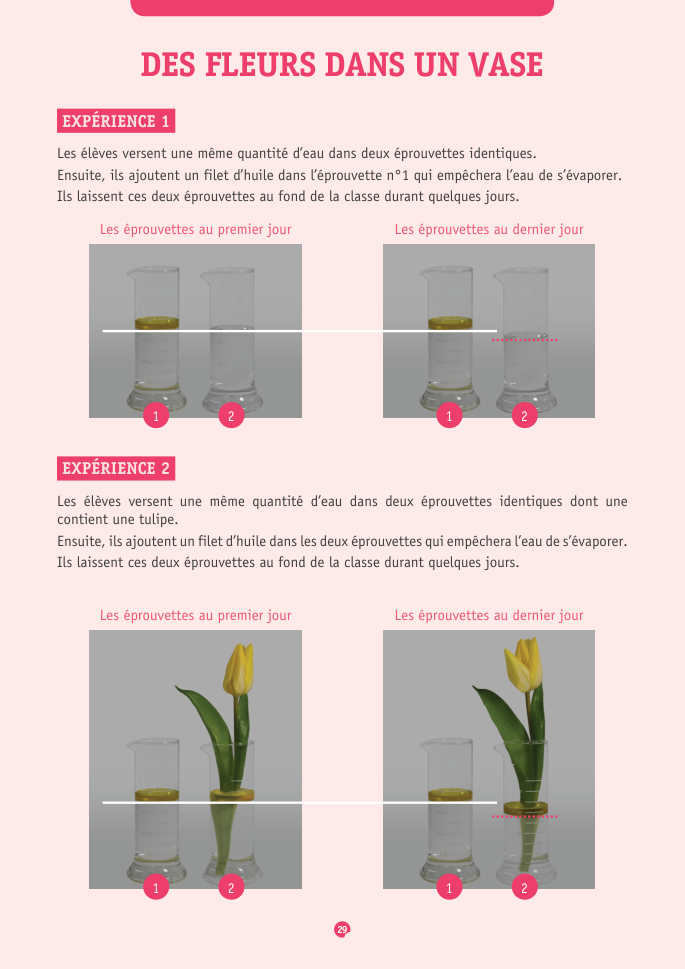 DES FLEURS DANS UN VASE

EXPÉRIENCE 1

Les élèves versent une même quantité d'eau dans deux éprouvettes identiques.
Ensuite, ils ajoutent un filet d'huile dans l'éprouvette n°1 qui empêchera l'eau de s'évaporer.
Ils laissent ces deux éprouvettes au fond de la classe durant quelques jours.

Les éprouvettes au premier jour

1 2

Les éprouvettes au dernier jour

1 2

EXPÉRIENCE 2

Les élèves versent une même quantité d'eau dans deux éprouvettes identiques dont une contient une tulipe.
Ensuite, ils ajoutent un filet d'huile dans les deux éprouvettes qui empêchera l'eau de s'évaporer.
Ils laissent ces deux éprouvettes au fond de la classe durant quelques jours.

Les éprouvettes au premier jour

1 2

Les éprouvettes au dernier jour

1 2

29